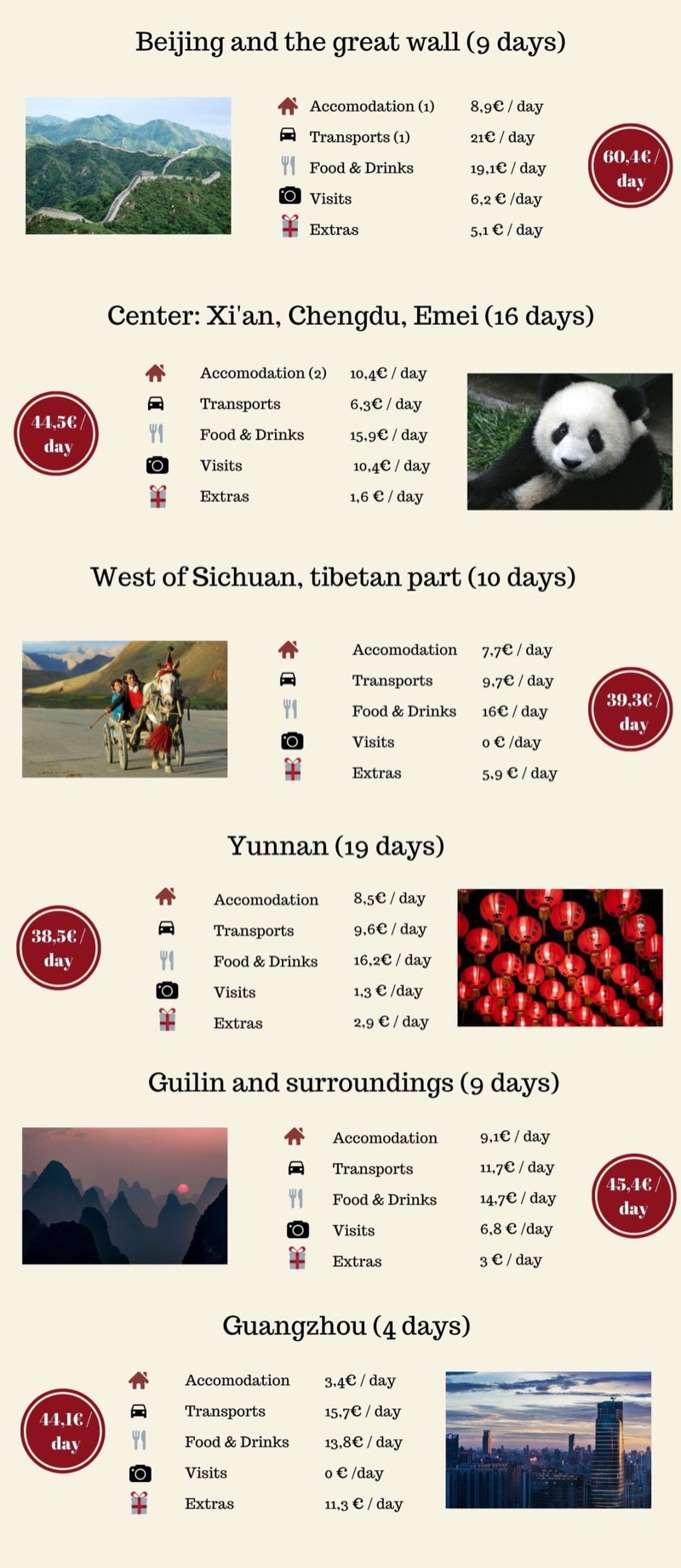 Beijing and the great wall (9 days)

| | |
|---|---|
| Accomodation (1) | 8,9€ / day |
| Transports (1) | 21€ / day |
| Food & Drinks | 19,1€ / day |
| Visits | 6,2 € /day |
| Extras | 5,1 € / day |

60,4€ / day

Center: Xi'an, Chengdu, Emei (16 days)

44,5€ / day

| | |
|---|---|
| Accomodation (2) | 10,4€ / day |
| Transports | 6,3€ / day |
| Food & Drinks | 15,9€ / day |
| Visits | 10,4€ / day |
| Extras | 1,6 € / day |

West of Sichuan, tibetan part (10 days)

| | |
|---|---|
| Accomodation | 7,7€ / day |
| Transports | 9,7€ / day |
| Food & Drinks | 16€ / day |
| Visits | 0 € /day |
| Extras | 5,9 € / day |

39,3€ / day

Yunnan (19 days)

38,5€ / day

| | |
|---|---|
| Accomodation | 8,5€ / day |
| Transports | 9,6€ / day |
| Food & Drinks | 16,2€ / day |
| Visits | 1,3 € /day |
| Extras | 2,9 € / day |

Guilin and surroundings (9 days)

| | |
|---|---|
| Accomodation | 9,1€ / day |
| Transports | 11,7€ / day |
| Food & Drinks | 14,7€ / day |
| Visits | 6,8 € /day |
| Extras | 3 € / day |

45,4€ / day

Guangzhou (4 days)

44,1€ / day

| | |
|---|---|
| Accomodation | 3,4€ / day |
| Transports | 15,7€ / day |
| Food & Drinks | 13,8€ / day |
| Visits | 0 € /day |
| Extras | 11,3 € / day |